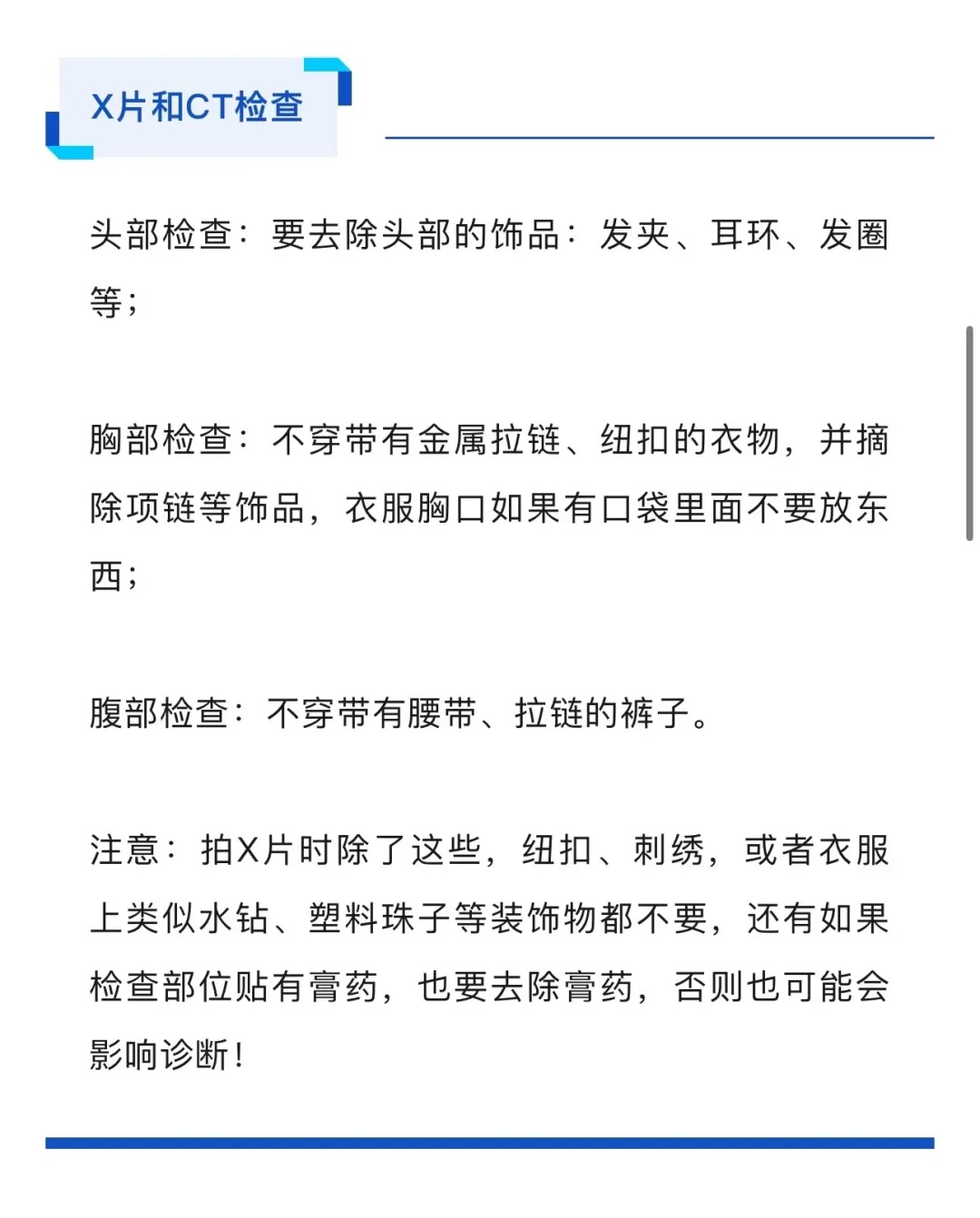 X片和CT检查

头部检查：要去除头部的饰品：发夹、耳环、发圈等；

胸部检查：不穿带有金属拉链、纽扣的衣物，并摘除项链等饰品，衣服胸口如果有口袋里面不要放东西；

腹部检查：不穿带有腰带、拉链的裤子。

注意：拍X片时除了这些，纽扣、刺绣，或者衣服上类似水钻、塑料珠子等装饰物都不要，还有如果检查部位贴有膏药，也要去除膏药，否则也可能会影响诊断！